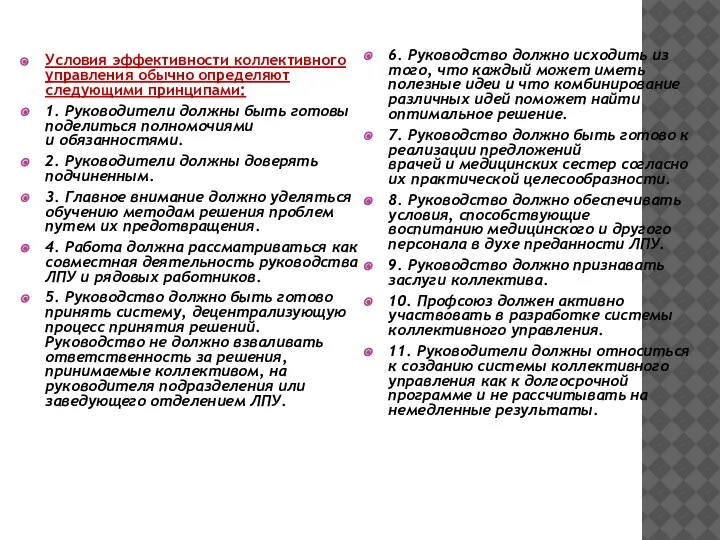 Условия эффективности коллективного управления обычно определяют следующими принципами:

1. Руководители должны быть готовы поделиться полномочиями и обязанностями.

2. Руководители должны доверять подчиненным.

3. Главное внимание должно уделяться обучению методам решения проблем путем их предотвращения.

4. Работа должна рассматриваться как совместная деятельность руководства ЛПУ и рядовых работников.

5. Руководство должно быть готово принять систему, децентрализующую процесс принятия решений. Руководство не должно взваливать ответственность за решения, принимаемые коллективом, на руководителя подразделения или заведующего отделением ЛПУ.

6. Руководство должно исходить из того, что каждый может иметь полезные идеи и что комбинирование различных идей поможет найти оптимальное решение.

7. Руководство должно быть готово к реализации предложений врачей и медицинских сестер согласно их практической целесообразности.

8. Руководство должно обеспечивать условия, способствующие воспитанию медицинского и другого персонала в духе преданности ЛПУ.

9. Руководство должно признавать заслуги коллектива.

10. Профсоюз должен активно участвовать в разработке системы коллективного управления.

11. Руководители должны относиться к созданию системы коллективного управления как к долгосрочной программе и не рассчитывать на немедленные результаты.